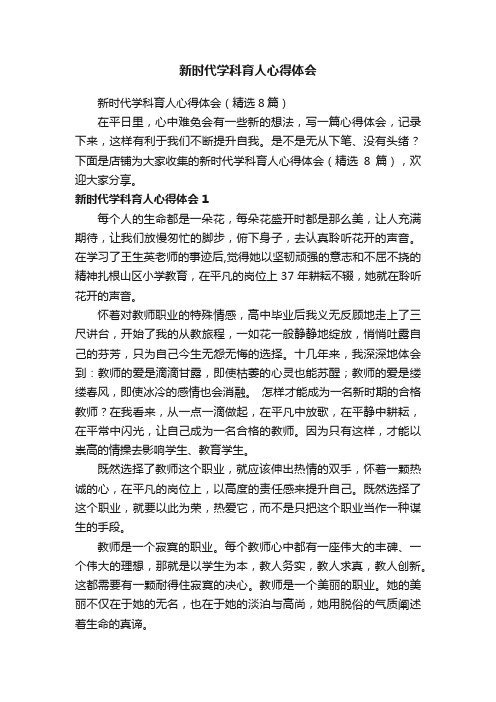 新时代学科育人心得体会

新时代学科育人心得体会（精选 8 篇）

在平日里，心中难免会有一些新的想法，写一篇心得体会，记录下来，这样有利于我们不断提升自我。是不是无从下笔、没有头绪？下面是店铺为大家收集的新时代学科育人心得体会（精选 8 篇），欢迎大家分享。

新时代学科育人心得体会 1

每个人的生命都是一朵花，每朵花盛开时都是那么美，让人充满期待，让我们放慢匆忙的脚步，俯下身子，去认真聆听花开的声音。在学习了王生英老师的事迹后,觉得她以坚韧顽强的意志和不屈不挠的精神扎根山区小学教育，在平凡的岗位上 37 年耕耘不辍，她就在聆听花开的声音。

怀着对教师职业的特殊情感，高中毕业后我义无反顾地走上了三尺讲台，开始了我的从教旅程，一如花一般静静地绽放，悄悄吐露自己的芬芳，只为自己今生无怨无悔的选择。十几年来，我深深地体会到：教师的爱是滴滴甘露，即使枯萎的心灵也能苏醒；教师的爱是缕缕春风，即使冰冷的感情也会消融。 怎样才能成为一名新时期的合格教师？在我看来，从一点一滴做起，在平凡中放歌，在平静中耕耘，在平常中闪光，让自己成为一名合格的教师。因为只有这样，才能以崇高的情操去影响学生、教育学生。

既然选择了教师这个职业，就应该伸出热情的双手，怀着一颗热诚的心，在平凡的岗位上，以高度的责任感来提升自己。既然选择了这个职业，就要以此为荣，热爱它，而不是只把这个职业当作一种谋生的手段。

教师是一个寂寞的职业。每个教师心中都有一座伟大的丰碑、一个伟大的理想，那就是以学生为本，教人务实，教人求真，教人创新。这都需要有一颗耐得住寂寞的决心。教师是一个美丽的职业。她的美丽不仅在于她的无名，也在于她的淡泊与高尚，她用脱俗的气质阐述着生命的真谛。